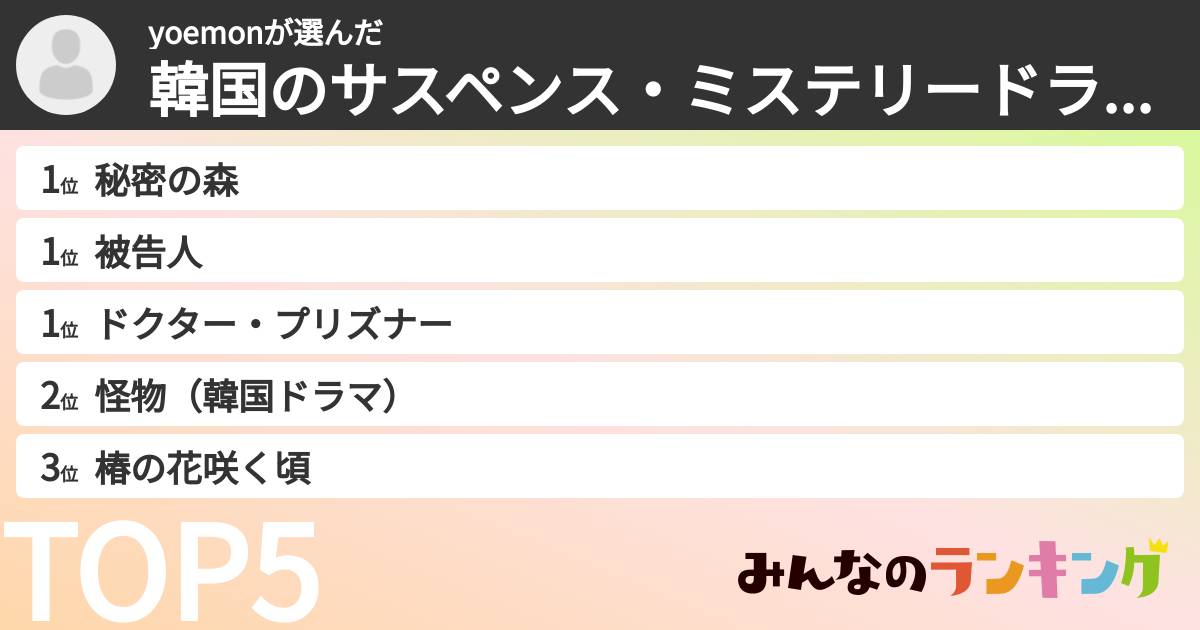 yoemonが選んだ
韓国のサスペンス・ミステリードラ...

1位 秘密の森
1位 被告人
1位 ドクター・プリズナー
2位 怪物（韓国ドラマ）
3位 椿の花咲く頃

TOP5

みんなのランキング